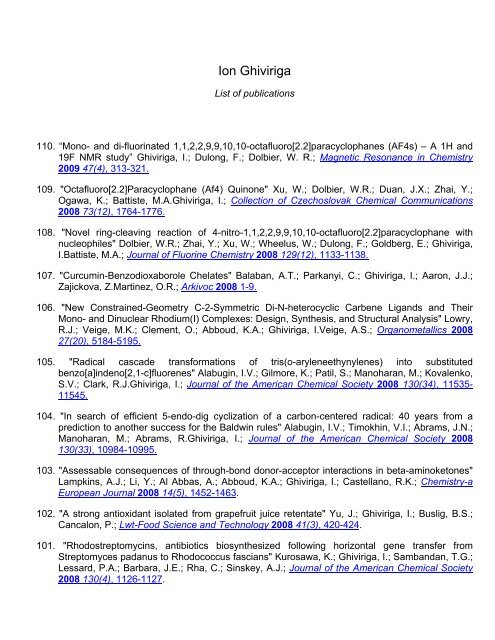 Ion Ghiviriga

List of publications

110. "Mono- and di-fluorinated 1,1,2,2,9,9,10,10-octafluoro[2.2]paracyclophanes (AF4s) – A 1H and 19F NMR study" Ghiviriga, I.; Dulong, F.; Dolbier, W. R.; Magnetic Resonance in Chemistry 2009 47(4), 313-321.

109. "Octafluoro[2.2]Paracyclophane (Af4) Quinone" Xu, W.; Dolbier, W.R.; Duan, J.X.; Zhai, Y.; Ogawa, K.; Battiste, M.A.Ghiviriga, I.; Collection of Czechoslovak Chemical Communications 2008 73(12), 1764-1776.

108. "Novel ring-cleaving reaction of 4-nitro-1,1,2,2,9,9,10,10-octafluoro[2.2]paracyclophane with nucleophiles" Dolbier, W.R.; Zhai, Y.; Xu, W.; Wheelus, W.; Dulong, F.; Goldberg, E.; Ghiviriga, I.Battiste, M.A.; Journal of Fluorine Chemistry 2008 129(12), 1133-1138.

107. "Curcumin-Benzodioxaborole Chelates" Balaban, A.T.; Parkanyi, C.; Ghiviriga, I.; Aaron, J.J.; Zajickova, Z.Martinez, O.R.; Arkivoc 2008 1-9.

106. "New Constrained-Geometry C-2-Symmetric Di-N-heterocyclic Carbene Ligands and Their Mono- and Dinuclear Rhodium(I) Complexes: Design, Synthesis, and Structural Analysis" Lowry, R.J.; Veige, M.K.; Clement, O.; Abboud, K.A.; Ghiviriga, I.Veige, A.S.; Organometallics 2008 27(20), 5184-5195.

105. "Radical cascade transformations of tris(o-aryleneethynylenes) into substituted benzo[a]indeno[2,1-c]fluorenes" Alabugin, I.V.; Gilmore, K.; Patil, S.; Manoharan, M.; Kovalenko, S.V.; Clark, R.J.Ghiviriga, I.; Journal of the American Chemical Society 2008 130(34), 11535-11545.

104. "In search of efficient 5-endo-dig cyclization of a carbon-centered radical: 40 years from a prediction to another success for the Baldwin rules" Alabugin, I.V.; Timokhin, V.I.; Abrams, J.N.; Manoharan, M.; Abrams, R.Ghiviriga, I.; Journal of the American Chemical Society 2008 130(33), 10984-10995.

103. "Assessable consequences of through-bond donor-acceptor interactions in beta-aminoketones" Lampkins, A.J.; Li, Y.; Al Abbas, A.; Abboud, K.A.; Ghiviriga, I.; Castellano, R.K.; Chemistry-a European Journal 2008 14(5), 1452-1463.

102. "A strong antioxidant isolated from grapefruit juice retentate" Yu, J.; Ghiviriga, I.; Buslig, B.S.; Cancalon, P.; Lwt-Food Science and Technology 2008 41(3), 420-424.

101. "Rhodostreptomycins, antibiotics biosynthesized following horizontal gene transfer from Streptomyces padanus to Rhodococcus fascians" Kurosawa, K.; Ghiviriga, I.; Sambandan, T.G.; Lessard, P.A.; Barbara, J.E.; Rha, C.; Sinskey, A.J.; Journal of the American Chemical Society 2008 130(4), 1126-1127.